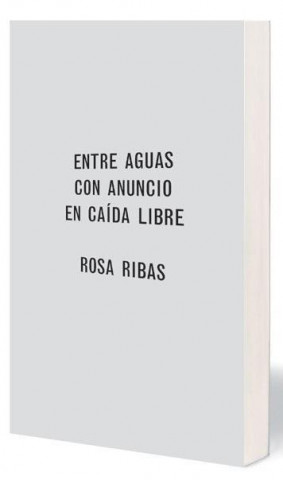 ENTRE AGUAS
CON ANUNCIO
EN CAÍDA LIBRE

ROSA RIBAS